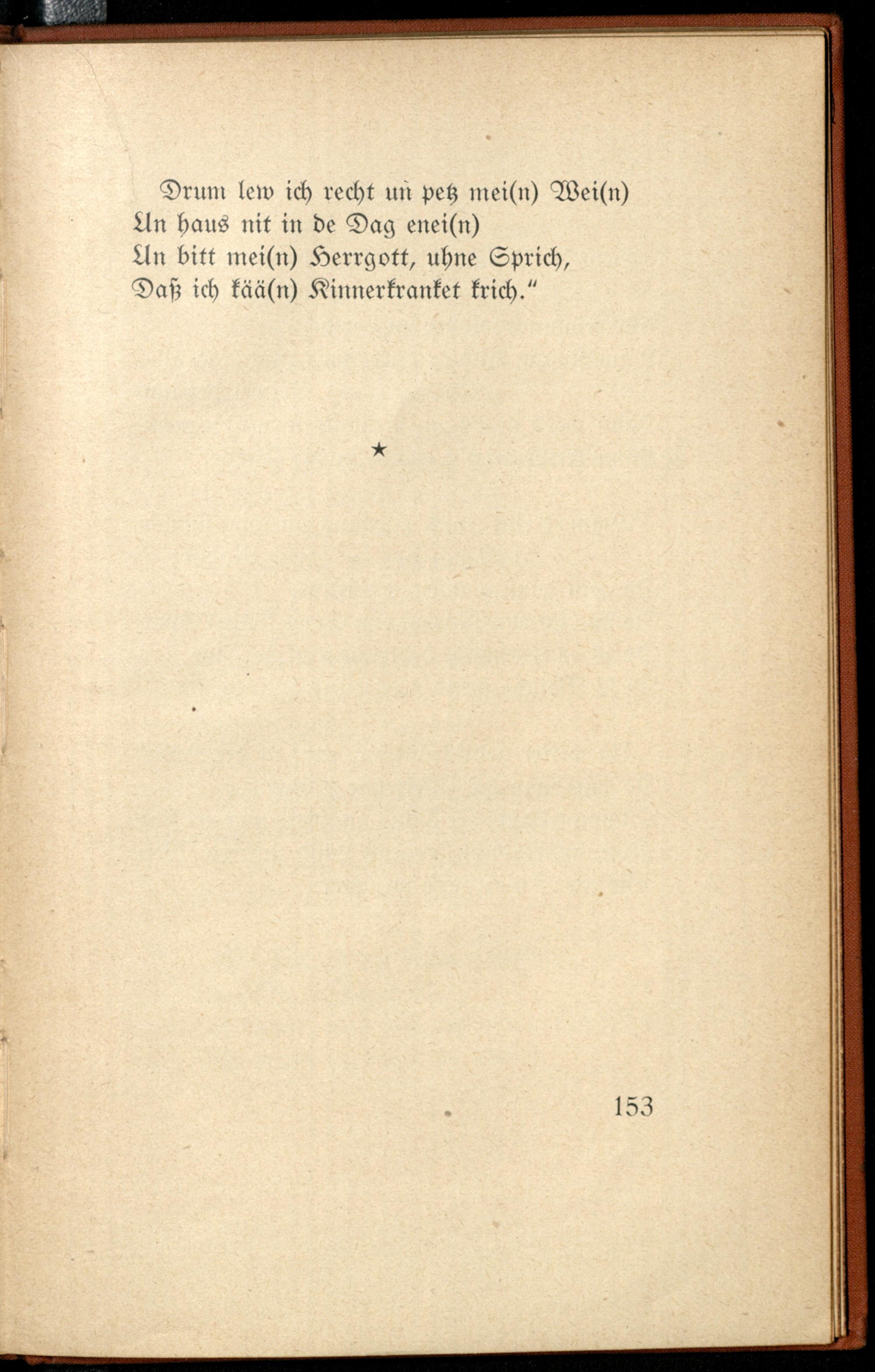 Drum lew ich recht un petz mei(n) Wei(n)
Un haus nit in de Dag enei(n)
Un bitt mei(n) Herrgott, uhne Sprich,
Daß ich kää(n) Kinnerkranket krich."

★

153